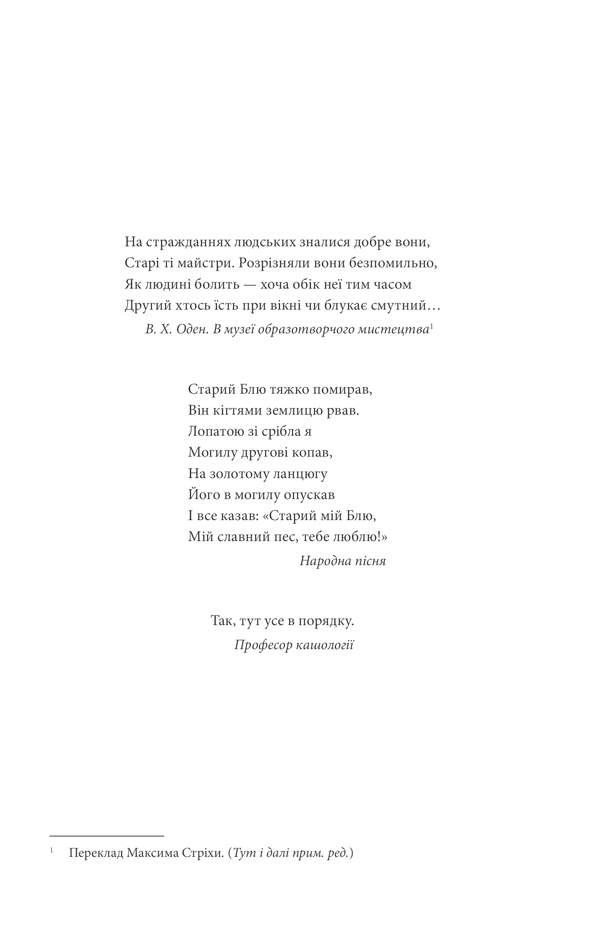 На стражданнях людських зналися добре вони,
Старі ті майстри. Розрізняли вони безпомильно,
Як людині болить — хоча обік неї тим часом
Другий хтось їсть при вікні чи блукає смутний…
В. Х. Оден. В музеї образотворчого мистецтва$^{1}$

Старий Блю тяжко помирав,
Він кігтями землицю рвав.
Лопатою зі срібла я
Могилу другові копав,
На золотому ланцюгу
Його в могилу опускав
І все казав: «Старий мій Блю,
Мій славний пес, тебе люблю!»
Народна пісня

Так, тут усе в порядку.
Професор кашології

$^{1}$ Переклад Максима Стріхи. (Тут і далі прим. ред.)